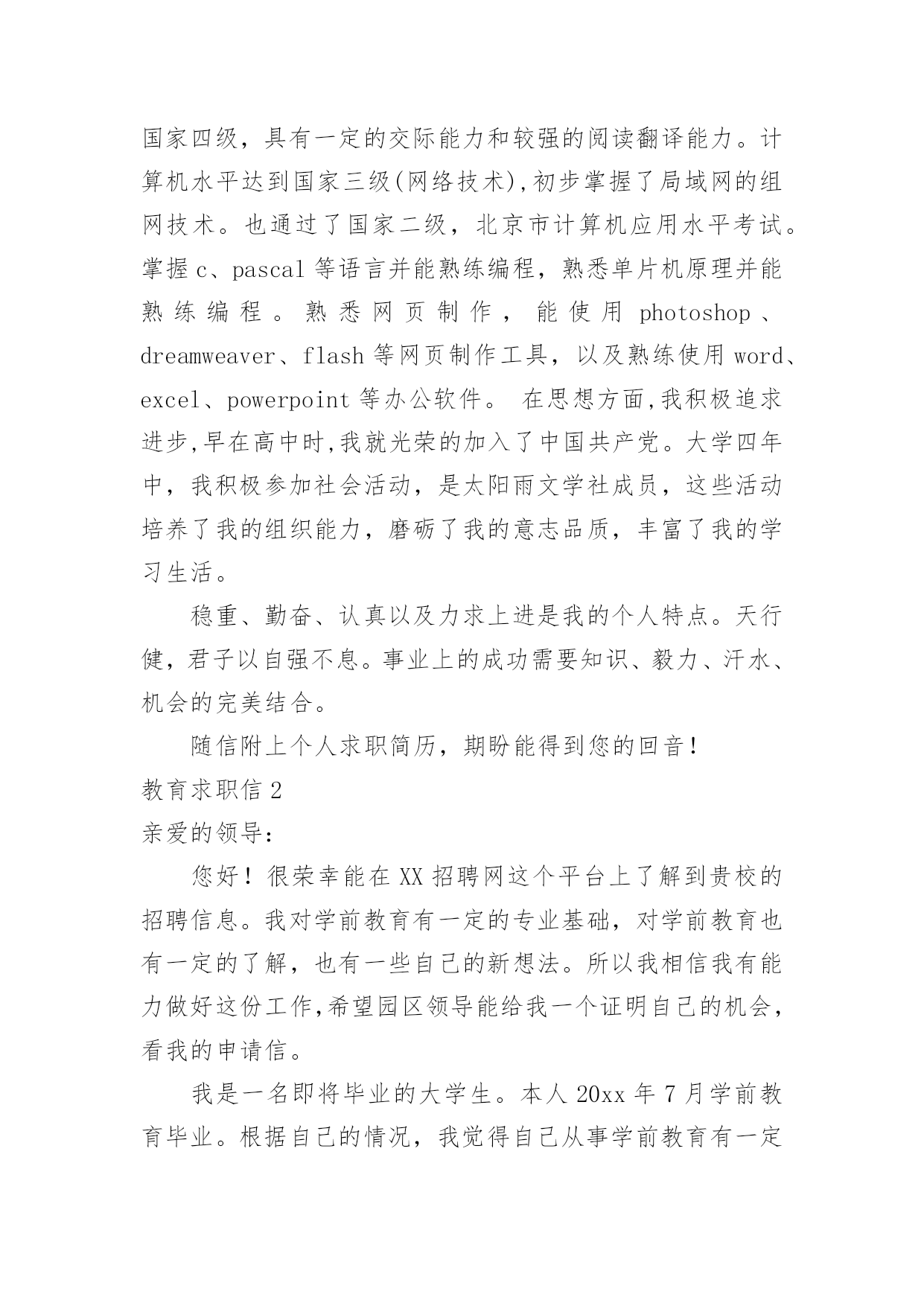 国家四级，具有一定的交际能力和较强的阅读翻译能力。计算机水平达到国家三级(网络技术),初步掌握了局域网的组网技术。也通过了国家二级，北京市计算机应用水平考试。掌握 c、pascal 等语言并能熟练编程，熟悉单片机原理并能熟练编程。熟悉网页制作，能使用 photoshop、dreamweaver、flash 等网页制作工具，以及熟练使用 word、excel、powerpoint 等办公软件。 在思想方面,我积极追求进步,早在高中时,我就光荣的加入了中国共产党。大学四年中，我积极参加社会活动，是太阳雨文学社成员，这些活动培养了我的组织能力，磨砺了我的意志品质，丰富了我的学习生活。

稳重、勤奋、认真以及力求上进是我的个人特点。天行健，君子以自强不息。事业上的成功需要知识、毅力、汗水、机会的完美结合。

随信附上个人求职简历，期盼能得到您的回音！

教育求职信 2

亲爱的领导:

您好！很荣幸能在 XX 招聘网这个平台上了解到贵校的招聘信息。我对学前教育有一定的专业基础，对学前教育也有一定的了解，也有一些自己的新想法。所以我相信我有能力做好这份工作,希望园区领导能给我一个证明自己的机会，看我的申请信。

我是一名即将毕业的大学生。本人 20xx 年 7 月学前教育毕业。根据自己的情况，我觉得自己从事学前教育有一定